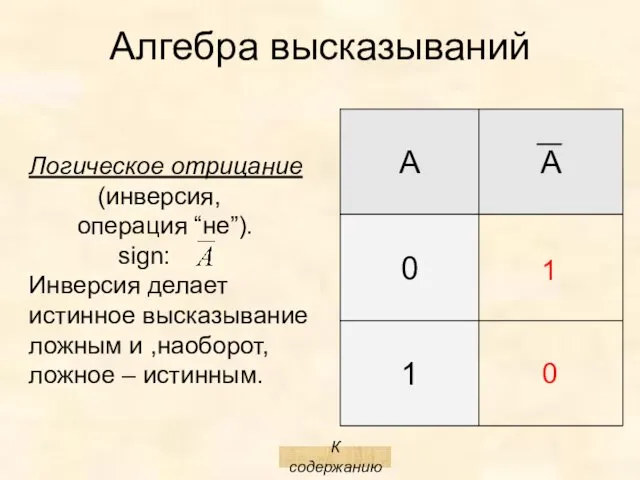 Алгебра высказываний

Логическое отрицание (инверсия, операция “не”). sign: $\overline{A}$
Инверсия делает истинное высказывание ложным и ,наоборот, ложное – истинным.

| A | $\overline{A}$ |
|---|---|
| 0 | 1 |
| 1 | 0 |

К содержанию